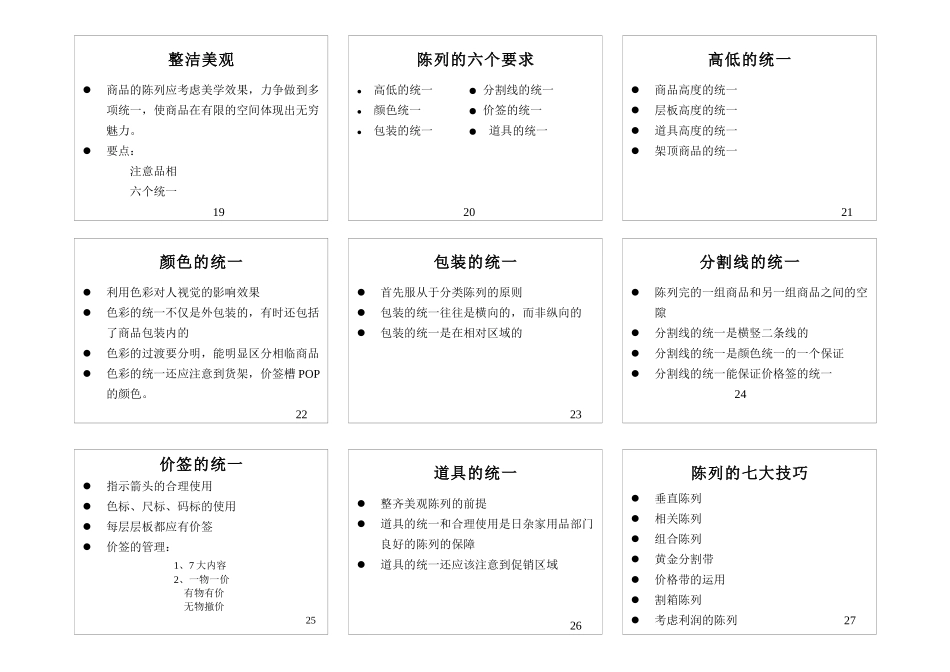 整洁美观

• 商品的陈列应考虑美学效果，力争做到多项统一，使商品在有限的空间体现出无穷魅力。
• 要点：

注意品相
六个统一

19

陈列的六个要求

• 高低的统一
• 颜色统一
• 包装的统一
• 分割线的统一
• 价签的统一
• 道具的统一

20

高低的统一

• 商品高度的统一
• 层板高度的统一
• 道具高度的统一
• 架顶商品的统一

21

颜色的统一

• 利用色彩对人视觉的影响效果
• 色彩的统一不仅是外包装的，有时还包括了商品包装内的
• 色彩的过渡要分明，能明显区分相临商品
• 色彩的统一还应注意到货架，价签槽POP的颜色。

22

包装的统一

• 首先服从于分类陈列的原则
• 包装的统一往往是横向的，而非纵向的
• 包装的统一是在相对区域的

23

分割线的统一

• 陈列完的一组商品和另一组商品之间的空隙
• 分割线的统一是横竖二条线的
• 分割线的统一是颜色统一的一个保证
• 分割线的统一能保证价格签的统一

24

价签的统一

• 指示箭头的合理使用
• 色标、尺标、码标的使用
• 每层层板都应有价签
• 价签的管理：

1、7大内容
2、一物一价
有物有价
无物撤价

25

道具的统一

• 整齐美观陈列的前提
• 道具的统一和合理使用是日杂家用品部门良好的陈列的保障
• 道具的统一还应该注意到促销区域

26

陈列的七大技巧

• 垂直陈列
• 相关陈列
• 组合陈列
• 黄金分割带
• 价格带的运用
• 割箱陈列
• 考虑利润的陈列

27